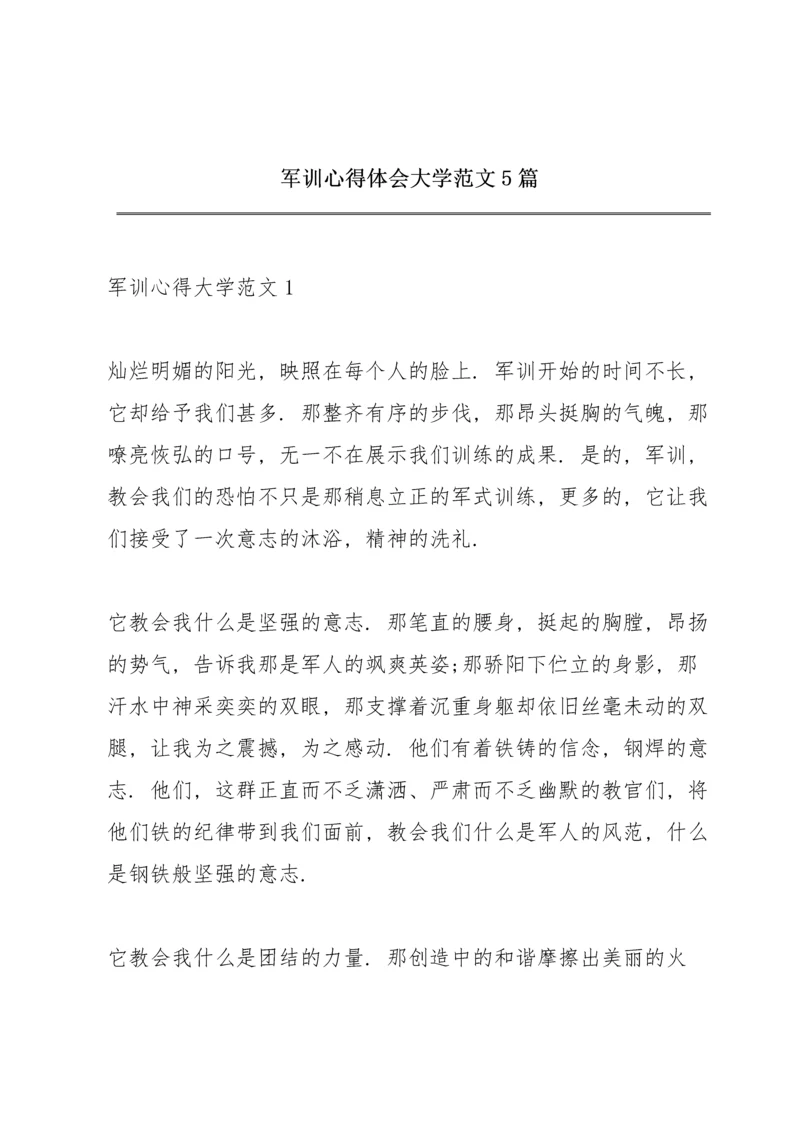 军训心得体会大学范文5篇

军训心得大学范文1

灿烂明媚的阳光，映照在每个人的脸上．军训开始的时间不长，它却给予我们甚多．那整齐有序的步伐，那昂头挺胸的气魄，那嘹亮恢弘的口号，无一不在展示我们训练的成果．是的，军训，教会我们的恐怕不只是那稍息立正的军式训练，更多的，它让我们接受了一次意志的沐浴，精神的洗礼．

它教会我什么是坚强的意志．那笔直的腰身，挺起的胸膛，昂扬的势气，告诉我那是军人的飒爽英姿;那骄阳下伫立的身影，那汗水中神采奕奕的双眼，那支撑着沉重身躯却依旧丝毫未动的双腿，让我为之震撼，为之感动．他们有着铁铸的信念，钢焊的意志．他们，这群正直而不乏潇洒、严肃而不乏幽默的教官们，将他们铁的纪律带到我们面前，教会我们什么是军人的风范，什么是钢铁般坚强的意志．

它教会我什么是团结的力量．那创造中的和谐摩擦出美丽的火